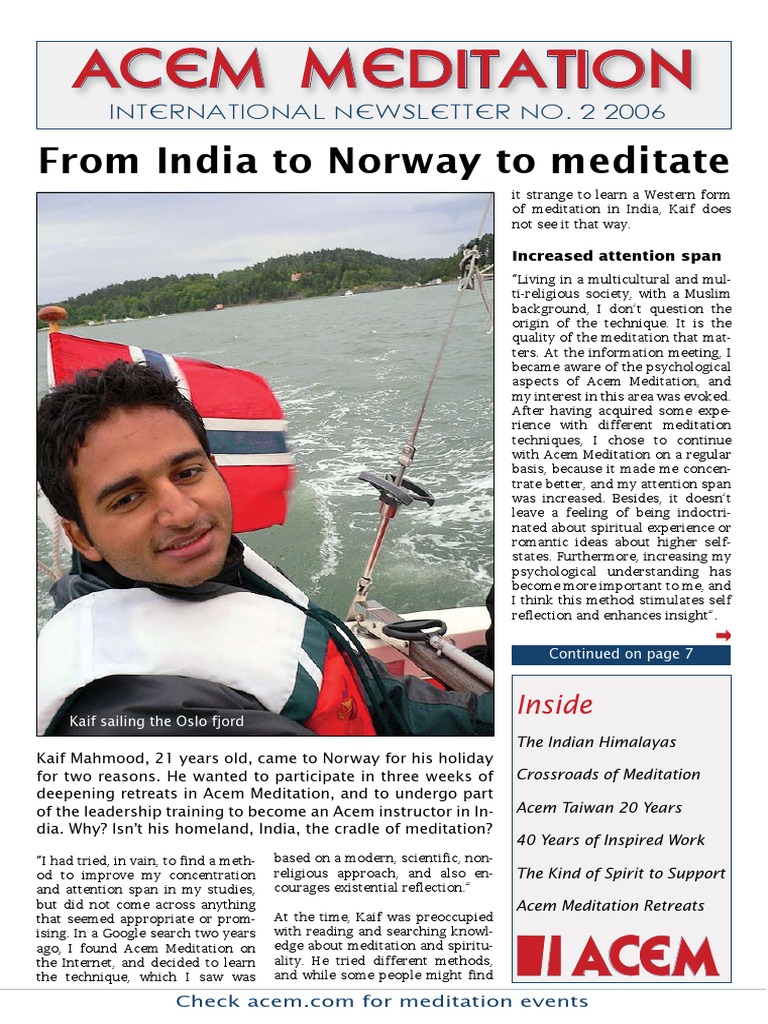 ACEM MEDITATION
INTERNATIONAL NEWSLETTER NO. 2 2006

From India to Norway to meditate

Kaif sailing the Oslo fjord

Kaif Mahmood, 21 years old, came to Norway for his holiday for two reasons. He wanted to participate in three weeks of deepening retreats in Acem Meditation, and to undergo part of the leadership training to become an Acem instructor in India. Why? Isn't his homeland, India, the cradle of meditation?

"I had tried, in vain, to find a method to improve my concentration and attention span in my studies, but did not come across anything that seemed appropriate or promising. In a Google search two years ago, I found Acem Meditation on the Internet, and decided to learn the technique, which I saw was based on a modern, scientific, non-religious approach, and also encourages existential reflection."

At the time, Kaif was preoccupied with reading and searching knowledge about meditation and spirituality. He tried different methods, and while some people might find it strange to learn a Western form of meditation in India, Kaif does not see it that way.

Increased attention span

"Living in a multicultural and multi-religious society, with a Muslim background, I don't question the origin of the technique. It is the quality of the meditation that matters. At the information meeting, I became aware of the psychological aspects of Acem Meditation, and my interest in this area was evoked. After having acquired some experience with different meditation techniques, I chose to continue with Acem Meditation on a regular basis, because it made me concentrate better, and my attention span was increased. Besides, it doesn't leave a feeling of being indoctrinated about spiritual experience or romantic ideas about higher self-states. Furthermore, increasing my psychological understanding has become more important to me, and I think this method stimulates self reflection and enhances insight".

Continued on page 7

Inside
The Indian Himalayas
Crossroads of Meditation
Acem Taiwan 20 Years
40 Years of Inspired Work
The Kind of Spirit to Support
Acem Meditation Retreats

ACEM

Check acem.com for meditation events